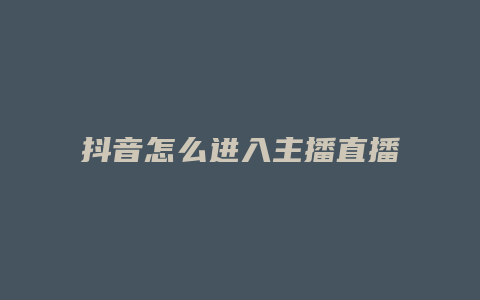 抖音怎么进入主播直播